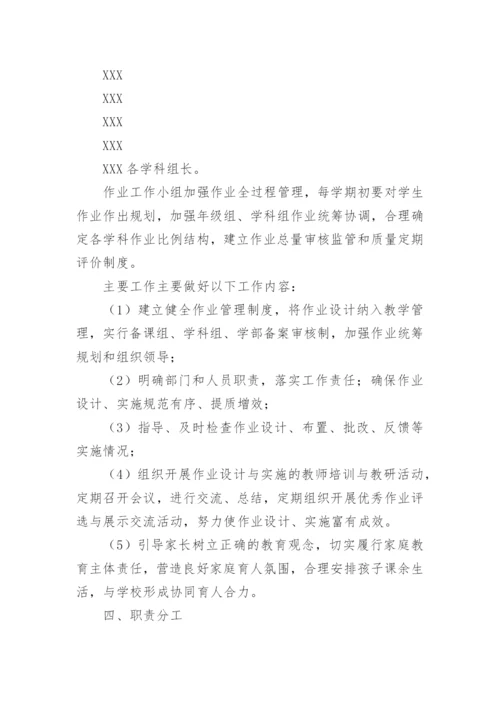 XXX

XXX

XXX

XXX

XXX 各学科组长。

作业工作小组加强作业全过程管理，每学期初要对学生作业作出规划，加强年级组、学科组作业统筹协调，合理确定各学科作业比例结构，建立作业总量审核监管和质量定期评价制度。

主要工作主要做好以下工作内容：

（1）建立健全作业管理制度，将作业设计纳入教学管理，实行备课组、学科组、学部备案审核制，加强作业统筹规划和组织领导；

（2）明确部门和人员职责，落实工作责任；确保作业设计、实施规范有序、提质增效；

（3）指导、及时检查作业设计、布置、批改、反馈等实施情况；

（4）组织开展作业设计与实施的教师培训与教研活动，定期召开会议，进行交流、总结，定期组织开展优秀作业评选与展示交流活动，努力使作业设计、实施富有成效。

（5）引导家长树立正确的教育观念，切实履行家庭教育主体责任，营造良好家庭育人氛围，合理安排孩子课余生活，与学校形成协同育人合力。

四、职责分工